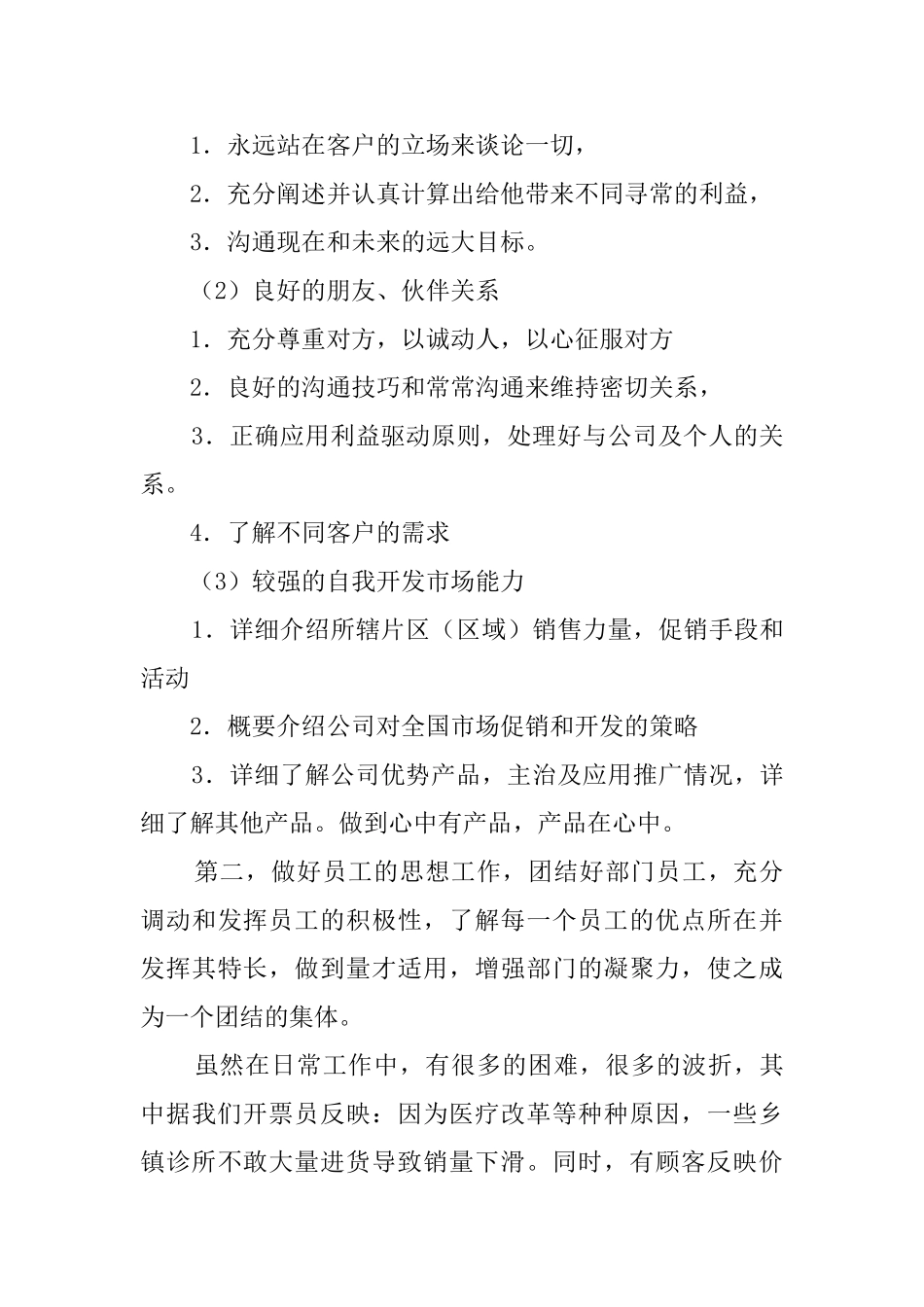 1．永远站在客户的立场来谈论一切，

2．充分阐述并认真计算出给他带来不同寻常的利益，

3．沟通现在和未来的远大目标。

（2）良好的朋友、伙伴关系

1．充分尊重对方，以诚动人，以心征服对方

2．良好的沟通技巧和常常沟通来维持密切关系，

3．正确应用利益驱动原则，处理好与公司及个人的关系。

4．了解不同客户的需求

（3）较强的自我开发市场能力

1．详细介绍所辖片区（区域）销售力量，促销手段和活动

2．概要介绍公司对全国市场促销和开发的策略

3．详细了解公司优势产品，主治及应用推广情况，详细了解其他产品。做到心中有产品，产品在心中。

第二，做好员工的思想工作，团结好部门员工，充分调动和发挥员工的积极性，了解每一个员工的优点所在并发挥其特长，做到量才适用，增强部门的凝聚力，使之成为一个团结的集体。

虽然在日常工作中，有很多的困难，很多的波折，其中据我们开票员反映：因为医疗改革等种种原因，一些乡镇诊所不敢大量进货导致销量下滑。同时，有顾客反映价